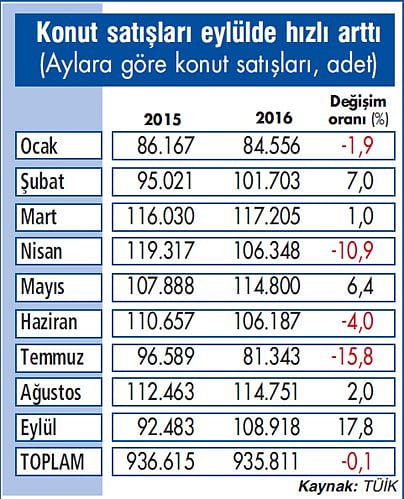 Konut satışları eylülde hızlı arttı
(Aylara göre konut satışları, adet)

| | 2015 | 2016 | Değişim oranı (%) |
|---|---|---|---|
| Ocak | 86.167 | 84.556 | -1,9 |
| Şubat | 95.021 | 101.703 | 7,0 |
| Mart | 116.030 | 117.205 | 1,0 |
| Nisan | 119.317 | 106.348 | -10,9 |
| Mayıs | 107.888 | 114.800 | 6,4 |
| Haziran | 110.657 | 106.187 | -4,0 |
| Temmuz | 96.589 | 81.343 | -15,8 |
| Ağustos | 112.463 | 114.751 | 2,0 |
| Eylül | 92.483 | 108.918 | 17,8 |
| TOPLAM | 936.615 | 935.811 | -0,1 |

Kaynak: TÜİK